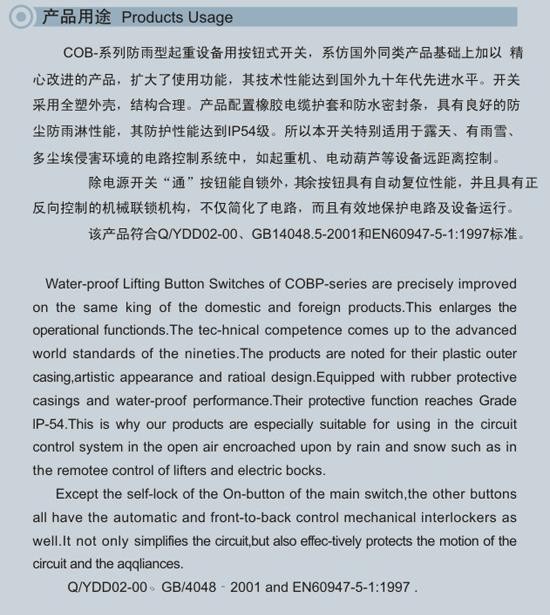 产品用途 Products Usage

COB-系列防雨型起重设备用按钮式开关，系仿国外同类产品基础上加以 精心改进的产品，扩大了使用功能，其技术性能达到国外九十年代先进水平。开关采用全塑外壳，结构合理。产品配置橡胶电缆护套和防水密封条，具有良好的防尘防雨淋性能，其防护性能达到IP54级。所以本开关特别适用于露天、有雨雪、多尘埃侵害环境的电路控制系统中，如起重机、电动葫芦等设备远距离控制。

除电源开关“通”按钮能自锁外，其余按钮具有自动复位性能，并且具有正反向控制的机械联锁机构，不仅简化了电路，而且有效地保护电路及设备运行。

该产品符合Q/YDD02-00、GB14048.5-2001和EN60947-5-1:1997标准。

Water-proof Lifting Button Switches of COBP-series are precisely improved on the same king of the domestic and foreign products.This enlarges the operational functionds.The tec-hnical competence comes up to the advanced world standards of the nineties.The products are noted for their plastic outer casing,artistic appearance and ratioal design.Equipped with rubber protective casings and water-proof performance.Their protective function reaches Grade IP-54.This is why our products are especially suitable for using in the circuit control system in the open air encroached upon by rain and snow such as in the remotee control of lifters and electric bocks.

Except the self-lock of the On-button of the main switch,the other buttons all have the automatic and front-to-back control mechanical interlockers as well.It not only simplifies the circuit,but also effec-tively protects the motion of the circuit and the aqqliances.

Q/YDD02-00、GB/4048 - 2001 and EN60947-5-1:1997 .